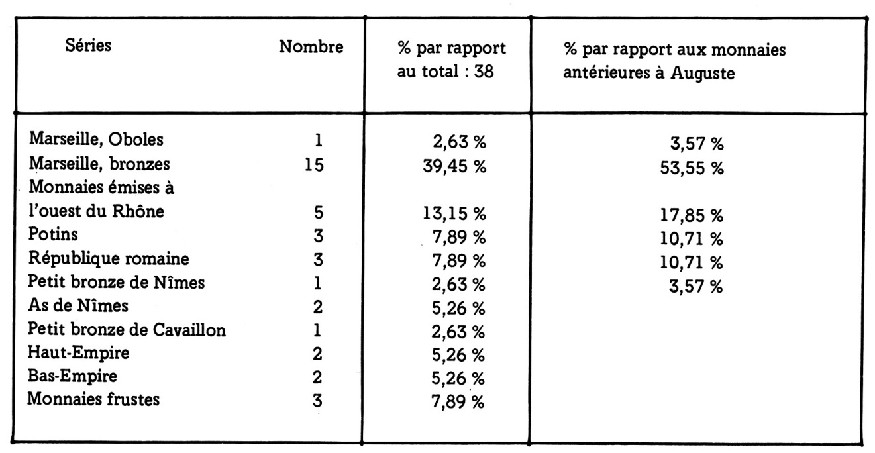 | Séries | Nombre | % par rapport au total : 38 | % par rapport aux monnaies antérieures à Auguste |
|---|---|---|---|
| Marseille, Oboles | 1 | 2,63 % | 3,57 % |
| Marseille, bronzes | 15 | 39,45 % | 53,55 % |
| Monnaies émises à l'ouest du Rhône | 5 | 13,15 % | 17,85 % |
| Potins | 3 | 7,89 % | 10,71 % |
| République romaine | 3 | 7,89 % | 10,71 % |
| Petit bronze de Nîmes | 1 | 2,63 % | 3,57 % |
| As de Nîmes | 2 | 5,26 % | |
| Petit bronze de Cavaillon | 1 | 2,63 % | |
| Haut-Empire | 2 | 5,26 % | |
| Bas-Empire | 2 | 5,26 % | |
| Monnaies frustes | 3 | 7,89 % | |